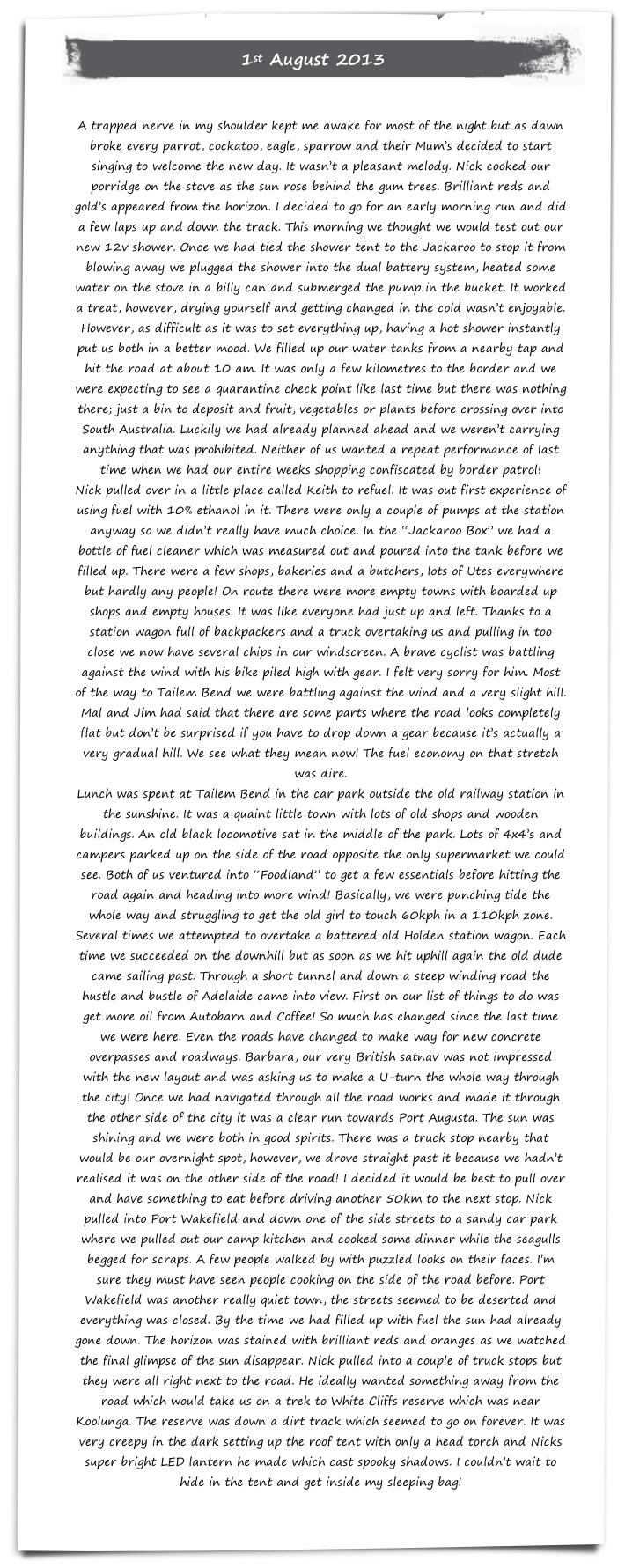 1st August 2013

A trapped nerve in my shoulder kept me awake for most of the night but as dawn broke every parrot, cockatoo, eagle, sparrow and their Mum's decided to start singing to welcome the new day. It wasn't a pleasant melody. Nick cooked our porridge on the stove as the sun rose behind the gum trees. Brilliant reds and gold's appeared from the horizon. I decided to go for an early morning run and did a few laps up and down the track. This morning we thought we would test out our new 12v shower. Once we had tied the shower tent to the Jackaroo to stop it from blowing away we plugged the shower into the dual battery system, heated some water on the stove in a billy can and submerged the pump in the bucket. It worked a treat, however, drying yourself and getting changed in the cold wasn't enjoyable. However, as difficult as it was to set everything up, having a hot shower instantly put us both in a better mood. We filled up our water tanks from a nearby tap and hit the road at about 10 am. It was only a few kilometres to the border and we were expecting to see a quarantine check point like last time but there was nothing there; just a bin to deposit and fruit, vegetables or plants before crossing over into South Australia. Luckily we had already planned ahead and we weren't carrying anything that was prohibited. Neither of us wanted a repeat performance of last time when we had our entire weeks shopping confiscated by border patrol!
Nick pulled over in a little place called Keith to refuel. It was out first experience of using fuel with 10% ethanol in it. There were only a couple of pumps at the station anyway so we didn't really have much choice. In the "Jackaroo Box" we had a bottle of fuel cleaner which was measured out and poured into the tank before we filled up. There were a few shops, bakeries and a butchers, lots of Utes everywhere but hardly any people! On route there were more empty towns with boarded up shops and empty houses. It was like everyone had just up and left. Thanks to a station wagon full of backpackers and a truck overtaking us and pulling in too close we now have several chips in our windscreen. A brave cyclist was battling against the wind with his bike piled high with gear. I felt very sorry for him. Most of the way to Tailem Bend we were battling against the wind and a very slight hill. Mal and Jim had said that there are some parts where the road looks completely flat but don't be surprised if you have to drop down a gear because it's actually a very gradual hill. We see what they mean now! The fuel economy on that stretch was dire.
Lunch was spent at Tailem Bend in the car park outside the old railway station in the sunshine. It was a quaint little town with lots of old shops and wooden buildings. An old black locomotive sat in the middle of the park. Lots of 4x4's and campers parked up on the side of the road opposite the only supermarket we could see. Both of us ventured into "Foodland" to get a few essentials before hitting the road again and heading into more wind! Basically, we were punching tide the whole way and struggling to get the old girl to touch 60kph in a 110kph zone. Several times we attempted to overtake a battered old Holden station wagon. Each time we succeeded on the downhill but as soon as we hit uphill again the old dude came sailing past. Through a short tunnel and down a steep winding road the hustle and bustle of Adelaide came into view. First on our list of things to do was get more oil from Autobarn and Coffee! So much has changed since the last time we were here. Even the roads have changed to make way for new concrete overpasses and roadways. Barbara, our very British satnav was not impressed with the new layout and was asking us to make a U-turn the whole way through the city! Once we had navigated through all the road works and made it through the other side of the city it was a clear run towards Port Augusta. The sun was shining and we were both in good spirits. There was a truck stop nearby that would be our overnight spot, however, we drove straight past it because we hadn't realised it was on the other side of the road! I decided it would be best to pull over and have something to eat before driving another 50km to the next stop. Nick pulled into Port Wakefield and down one of the side streets to a sandy car park where we pulled out our camp kitchen and cooked some dinner while the seagulls begged for scraps. A few people walked by with puzzled looks on their faces. I'm sure they must have seen people cooking on the side of the road before. Port Wakefield was another really quiet town, the streets seemed to be deserted and everything was closed. By the time we had filled up with fuel the sun had already gone down. The horizon was stained with brilliant reds and oranges as we watched the final glimpse of the sun disappear. Nick pulled into a couple of truck stops but they were all right next to the road. He ideally wanted something away from the road which would take us on a trek to White Cliffs reserve which was near Koolunga. The reserve was down a dirt track which seemed to go on forever. It was very creepy in the dark setting up the roof tent with only a head torch and Nicks super bright LED lantern he made which cast spooky shadows. I couldn't wait to hide in the tent and get inside my sleeping bag!